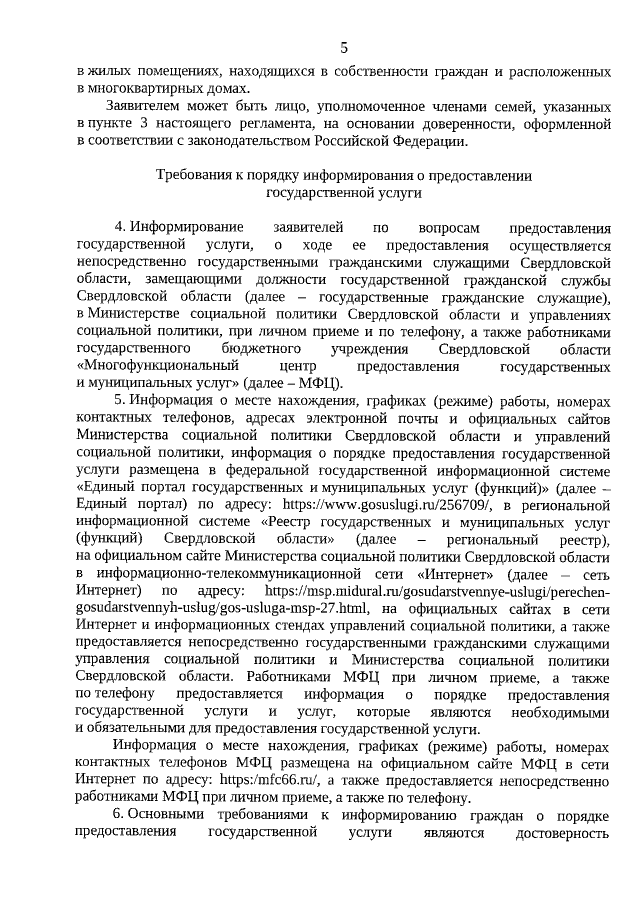 5

в жилых помещениях, находящихся в собственности граждан и расположенных в многоквартирных домах.

Заявителем может быть лицо, уполномоченное членами семей, указанных в пункте 3 настоящего регламента, на основании доверенности, оформленной в соответствии с законодательством Российской Федерации.

Требования к порядку информирования о предоставлении государственной услуги

4. Информирование заявителей по вопросам предоставления государственной услуги, о ходе ее предоставления осуществляется непосредственно государственными гражданскими служащими Свердловской области, замещающими должности государственной гражданской службы Свердловской области (далее – государственные гражданские служащие), в Министерстве социальной политики Свердловской области и управлениях социальной политики, при личном приеме и по телефону, а также работниками государственного бюджетного учреждения Свердловской области «Многофункциональный центр предоставления государственных и муниципальных услуг» (далее – МФЦ).

5. Информация о месте нахождения, графиках (режиме) работы, номерах контактных телефонов, адресах электронной почты и официальных сайтов Министерства социальной политики Свердловской области и управлений социальной политики, информация о порядке предоставления государственной услуги размещена в федеральной государственной информационной системе «Единый портал государственных и муниципальных услуг (функций)» (далее – Единый портал) по адресу: https://www.gosuslugi.ru/256709/, в региональной информационной системе «Реестр государственных и муниципальных услуг (функций) Свердловской области» (далее – региональный реестр), на официальном сайте Министерства социальной политики Свердловской области в информационно-телекоммуникационной сети «Интернет» (далее – сеть Интернет) по адресу: https://msp.midural.ru/gosudarstvennye-uslugi/perechen-gosudarstvennyh-uslug/gos-usluga-msp-27.html, на официальных сайтах в сети Интернет и информационных стендах управлений социальной политики, а также предоставляется непосредственно государственными гражданскими служащими управления социальной политики и Министерства социальной политики Свердловской области. Работниками МФЦ при личном приеме, а также по телефону предоставляется информация о порядке предоставления государственной услуги и услуг, которые являются необходимыми и обязательными для предоставления государственной услуги.

Информация о месте нахождения, графиках (режиме) работы, номерах контактных телефонов МФЦ размещена на официальном сайте МФЦ в сети Интернет по адресу: https:/mfc66.ru/, а также предоставляется непосредственно работниками МФЦ при личном приеме, а также по телефону.

6. Основными требованиями к информированию граждан о порядке предоставления государственной услуги являются достоверность